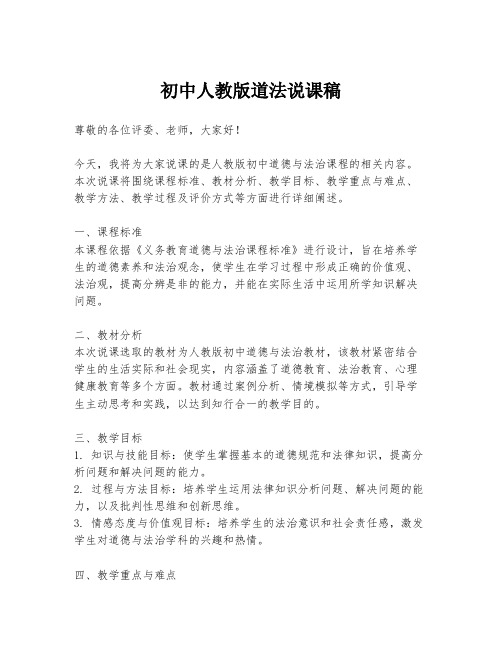 初中人教版道法说课稿

尊敬的各位评委、老师，大家好！

今天，我将为大家说课的是人教版初中道德与法治课程的相关内容。本次说课将围绕课程标准、教材分析、教学目标、教学重点与难点、教学方法、教学过程及评价方式等方面进行详细阐述。

一、课程标准
本课程依据《义务教育道德与法治课程标准》进行设计，旨在培养学生的道德素养和法治观念，使学生在学习过程中形成正确的价值观、法治观，提高分辨是非的能力，并能在实际生活中运用所学知识解决问题。

二、教材分析
本次说课选取的教材为人教版初中道德与法治教材，该教材紧密结合学生的生活实际和社会现实，内容涵盖了道德教育、法治教育、心理健康教育等多个方面。教材通过案例分析、情境模拟等方式，引导学生主动思考和实践，以达到知行合一的教学目的。

三、教学目标
1. 知识与技能目标：使学生掌握基本的道德规范和法律知识，提高分析问题和解决问题的能力。
2. 过程与方法目标：培养学生运用法律知识分析问题、解决问题的能力，以及批判性思维和创新思维。
3. 情感态度与价值观目标：培养学生的法治意识和社会责任感，激发学生对道德与法治学科的兴趣和热情。

四、教学重点与难点